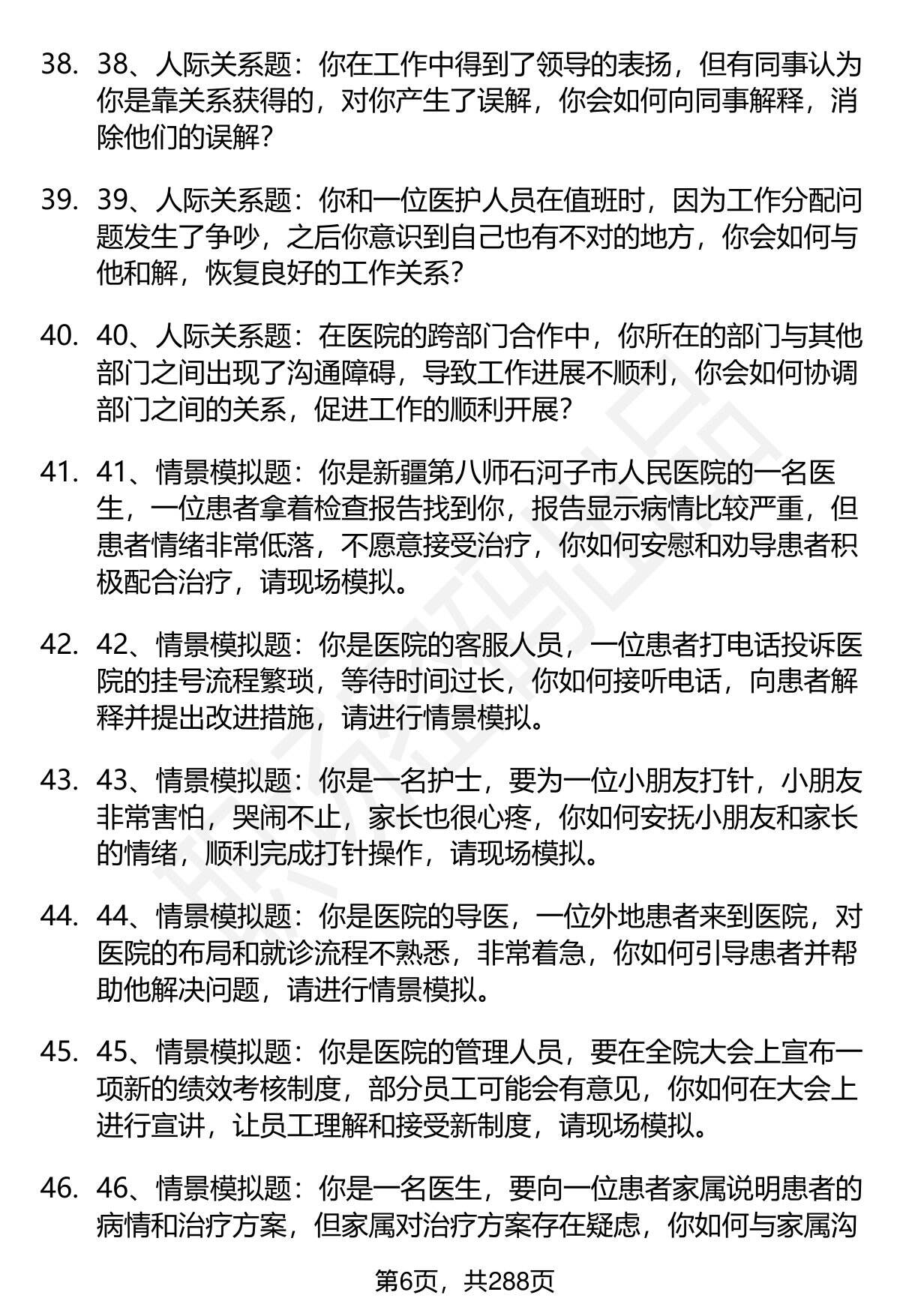 38. 38、人际关系题：你在工作中得到了领导的表扬，但有同事认为你是靠关系获得的，对你产生了误解，你会如何向同事解释，消除他们的误解？

39. 39、人际关系题：你和一位医护人员在值班时，因为工作分配问题发生了争吵，之后你意识到自己也有不对的地方，你会如何与他和解，恢复良好的工作关系？

40. 40、人际关系题：在医院的跨部门合作中，你所在的部门与其他部门之间出现了沟通障碍，导致工作进展不顺利，你会如何协调部门之间的关系，促进工作的顺利开展？

41. 41、情景模拟题：你是新疆第八师石河子市人民医院的一名医生，一位患者拿着检查报告找到你，报告显示病情比较严重，但患者情绪非常低落，不愿意接受治疗，你如何安慰和劝导患者积极配合治疗，请现场模拟。

42. 42、情景模拟题：你是医院的客服人员，一位患者打电话投诉医院的挂号流程繁琐，等待时间过长，你如何接听电话，向患者解释并提出改进措施，请进行情景模拟。

43. 43、情景模拟题：你是一名护士，要为一位小朋友打针，小朋友非常害怕，哭闹不止，家长也很心疼，你如何安抚小朋友和家长的情绪，顺利完成打针操作，请现场模拟。

44. 44、情景模拟题：你是医院的导医，一位外地患者来到医院，对医院的布局和就诊流程不熟悉，非常着急，你如何引导患者并帮助他解决问题，请进行情景模拟。

45. 45、情景模拟题：你是医院的管理人员，要在全院大会上宣布一项新的绩效考核制度，部分员工可能会有意见，你如何在大会上进行宣讲，让员工理解和接受新制度，请现场模拟。

46. 46、情景模拟题：你是一名医生，要向一位患者家属说明患者的病情和治疗方案，但家属对治疗方案存在疑虑，你如何与家属沟

第6页，共288页